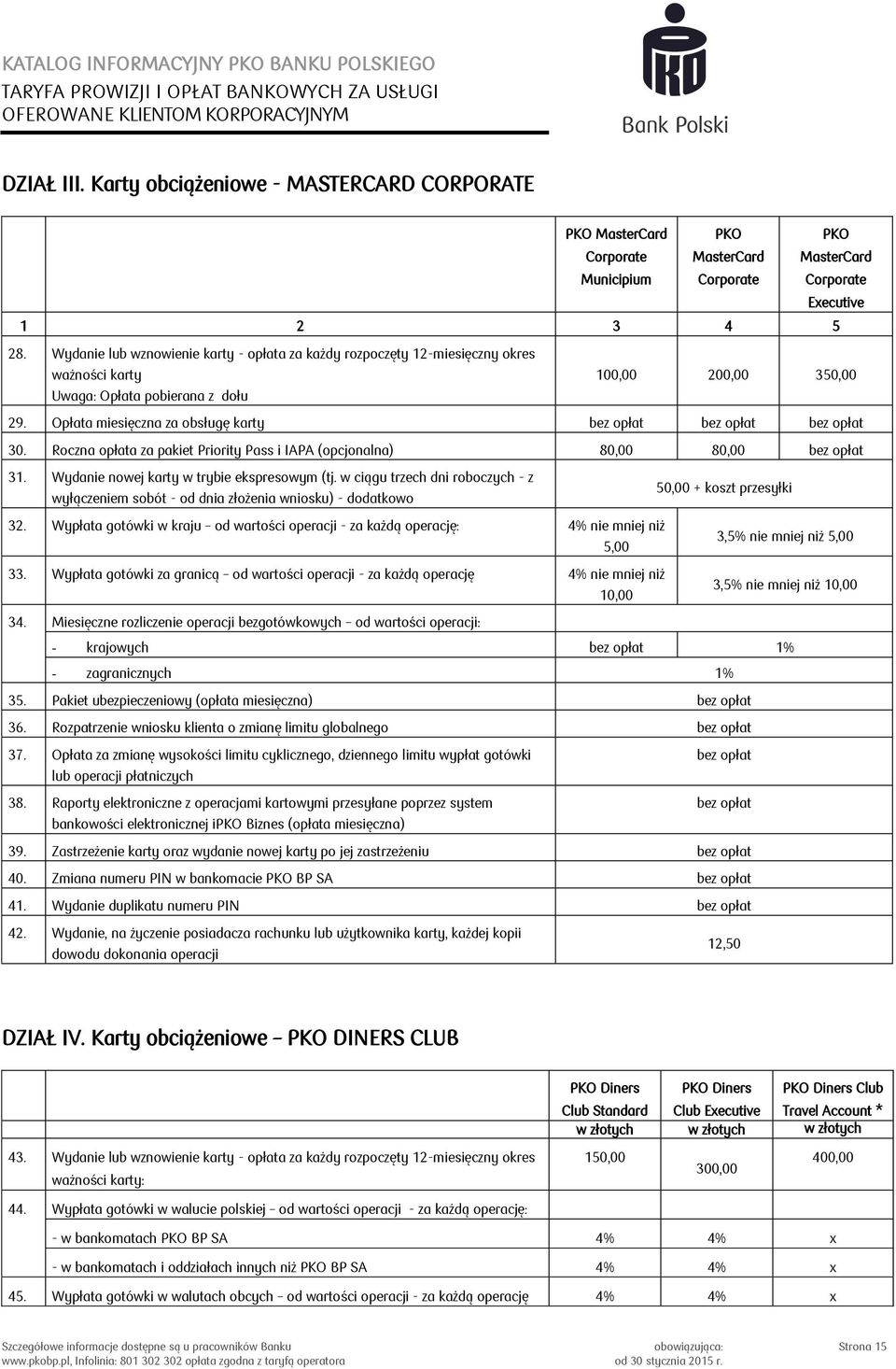 KATALOG INFORMACYJNY PKO BANKU POLSKIEGO
TARYFA PROWIZJI I OPŁAT BANKOWYCH ZA USŁUGI
OFEROWANE KLIENTOM KORPORACYJNYM

Bank Polski

DZIAŁ III. Karty obciążeniowe - MASTERCARD CORPORATE

| | | PKO MasterCard Corporate Municipium | PKO MasterCard Corporate | PKO MasterCard Corporate Executive |
|---|---|---|---|---|
| 1 | 2 | 3 | 4 | 5 |
| 28. | Wydanie lub wznowienie karty - opłata za każdy rozpoczęty 12-miesięczny okres ważności karty Uwaga: Opłata pobierana z dołu | 100,00 | 200,00 | 350,00 |
| 29. | Opłata miesięczna za obsługę karty | bez opłat | bez opłat | bez opłat |
| 30. | Roczna opłata za pakiet Priority Pass i IAPA (opcjonalna) | 80,00 | 80,00 | bez opłat |
| 31. | Wydanie nowej karty w trybie ekspresowym (tj. w ciągu trzech dni roboczych - z wyłączeniem sobót - od dnia złożenia wniosku) - dodatkowo | 50,00 + koszt przesyłki | | |
| 32. | Wypłata gotówki w kraju – od wartości operacji - za każdą operację: | 4% nie mniej niż 5,00 | 3,5% nie mniej niż 5,00 | |
| 33. | Wypłata gotówki za granicą – od wartości operacji - za każdą operację | 4% nie mniej niż 10,00 | 3,5% nie mniej niż 10,00 | |
| 34. | Miesięczne rozliczenie operacji bezgotówkowych – od wartości operacji: | | | |
| | - krajowych | bez opłat | 1% | |
| | - zagranicznych | 1% | | |
| 35. | Pakiet ubezpieczeniowy (opłata miesięczna) | bez opłat | | |
| 36. | Rozpatrzenie wniosku klienta o zmianę limitu globalnego | bez opłat | | |
| 37. | Opłata za zmianę wysokości limitu cyklicznego, dziennego limitu wypłat gotówki lub operacji płatniczych | bez opłat | | |
| 38. | Raporty elektroniczne z operacjami kartowymi przesyłane poprzez system bankowości elektronicznej iPKO Biznes (opłata miesięczna) | bez opłat | | |
| 39. | Zastrzeżenie karty oraz wydanie nowej karty po jej zastrzeżeniu | bez opłat | | |
| 40. | Zmiana numeru PIN w bankomacie PKO BP SA | bez opłat | | |
| 41. | Wydanie duplikatu numeru PIN | bez opłat | | |
| 42. | Wydanie, na życzenie posiadacza rachunku lub użytkownika karty, każdej kopii dowodu dokonania operacji | 12,50 | | |

DZIAŁ IV. Karty obciążeniowe – PKO DINERS CLUB

| | | PKO Diners Club Standard w złotych | PKO Diners Club Executive w złotych | PKO Diners Club Travel Account * w złotych |
|---|---|---|---|---|
| 43. | Wydanie lub wznowienie karty - opłata za każdy rozpoczęty 12-miesięczny okres ważności karty: | 150,00 | 300,00 | 400,00 |
| 44. | Wypłata gotówki w walucie polskiej – od wartości operacji - za każdą operację: | | | |
| | - w bankomatach PKO BP SA | 4% | 4% | x |
| | - w bankomatach i oddziałach innych niż PKO BP SA | 4% | 4% | x |
| 45. | Wypłata gotówki w walutach obcych – od wartości operacji - za każdą operację | 4% | 4% | x |

Szczegółowe informacje dostępne są u pracowników Banku
www.pkobp.pl, Infolinia: 801 302 302 opłata zgodna z taryfą operatora
obowiązująca:
od 30 stycznia 2015 r.
Strona 15